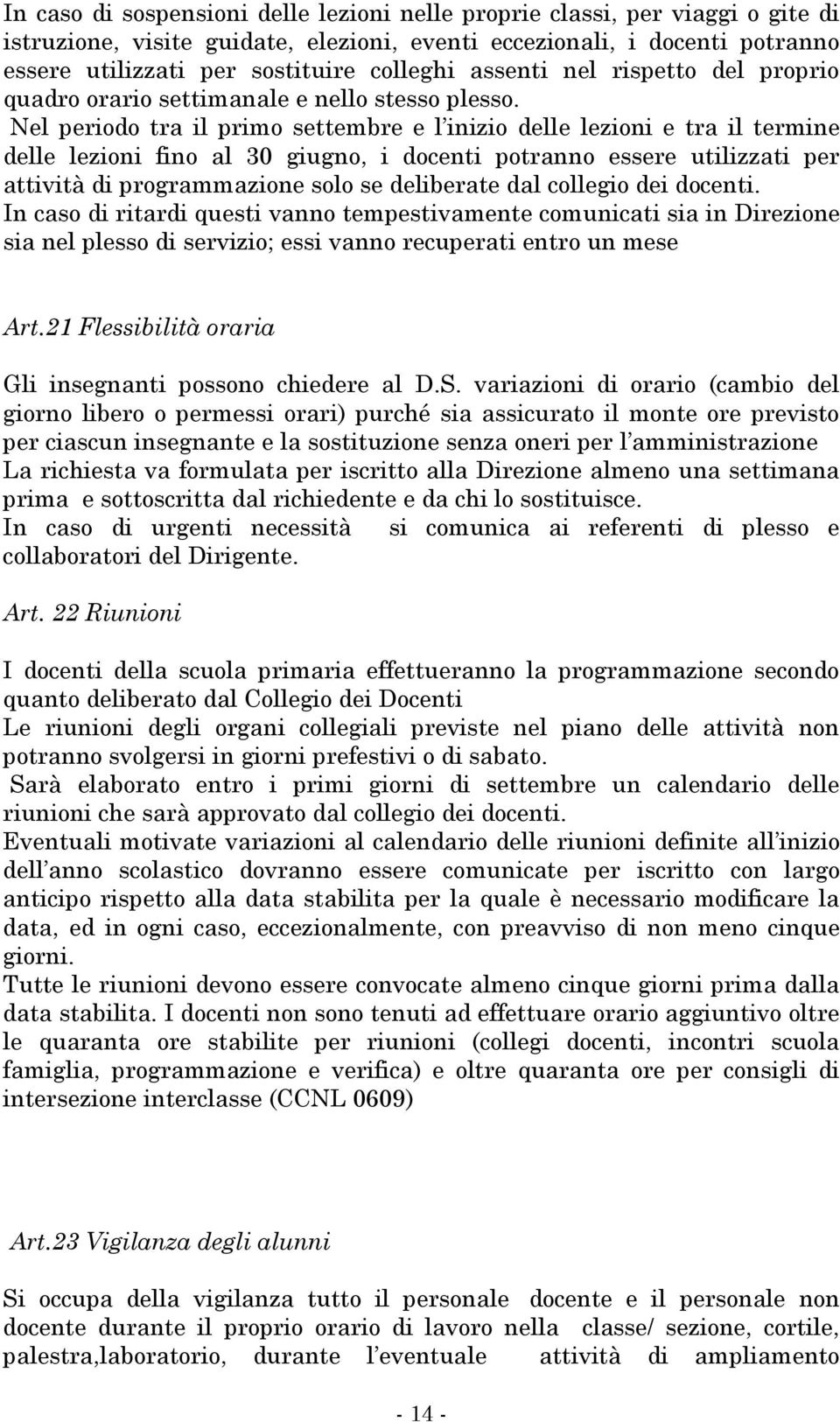 In caso di sospensioni delle lezioni nelle proprie classi, per viaggi o gite di istruzione, visite guidate, elezioni, eventi eccezionali, i docenti potranno essere utilizzati per sostituire colleghi assenti nel rispetto del proprio quadro orario settimanale e nello stesso plesso.
Nel periodo tra il primo settembre e l'inizio delle lezioni e tra il termine delle lezioni fino al 30 giugno, i docenti potranno essere utilizzati per attività di programmazione solo se deliberate dal collegio dei docenti.
In caso di ritardi questi vanno tempestivamente comunicati sia in Direzione sia nel plesso di servizio; essi vanno recuperati entro un mese

Art.21 Flessibilità oraria

Gli insegnanti possono chiedere al D.S. variazioni di orario (cambio del giorno libero o permessi orari) purché sia assicurato il monte ore previsto per ciascun insegnante e la sostituzione senza oneri per l'amministrazione
La richiesta va formulata per iscritto alla Direzione almeno una settimana prima e sottoscritta dal richiedente e da chi lo sostituisce.
In caso di urgenti necessità si comunica ai referenti di plesso e collaboratori del Dirigente.

Art. 22 Riunioni

I docenti della scuola primaria effettueranno la programmazione secondo quanto deliberato dal Collegio dei Docenti
Le riunioni degli organi collegiali previste nel piano delle attività non potranno svolgersi in giorni prefestivi o di sabato.
Sarà elaborato entro i primi giorni di settembre un calendario delle riunioni che sarà approvato dal collegio dei docenti.
Eventuali motivate variazioni al calendario delle riunioni definite all'inizio dell'anno scolastico dovranno essere comunicate per iscritto con largo anticipo rispetto alla data stabilita per la quale è necessario modificare la data, ed in ogni caso, eccezionalmente, con preavviso di non meno cinque giorni.
Tutte le riunioni devono essere convocate almeno cinque giorni prima dalla data stabilita. I docenti non sono tenuti ad effettuare orario aggiuntivo oltre le quaranta ore stabilite per riunioni (collegi docenti, incontri scuola famiglia, programmazione e verifica) e oltre quaranta ore per consigli di intersezione interclasse (CCNL 0609)

Art.23 Vigilanza degli alunni

Si occupa della vigilanza tutto il personale docente e il personale non docente durante il proprio orario di lavoro nella classe/ sezione, cortile, palestra,laboratorio, durante l'eventuale attività di ampliamento

- 14 -